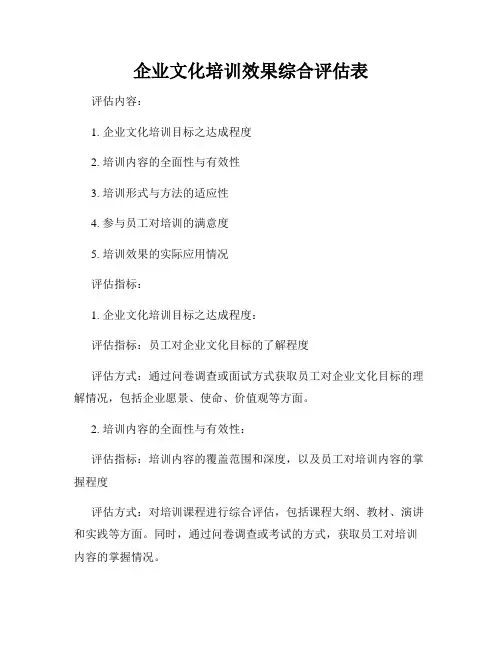 企业文化培训效果综合评估表

评估内容：

1. 企业文化培训目标之达成程度

2. 培训内容的全面性与有效性

3. 培训形式与方法的适应性

4. 参与员工对培训的满意度

5. 培训效果的实际应用情况

评估指标：

1. 企业文化培训目标之达成程度：

评估指标：员工对企业文化目标的了解程度

评估方式：通过问卷调查或面试方式获取员工对企业文化目标的理解情况，包括企业愿景、使命、价值观等方面。

2. 培训内容的全面性与有效性：

评估指标：培训内容的覆盖范围和深度，以及员工对培训内容的掌握程度

评估方式：对培训课程进行综合评估，包括课程大纲、教材、演讲和实践等方面。同时，通过问卷调查或考试的方式，获取员工对培训内容的掌握情况。